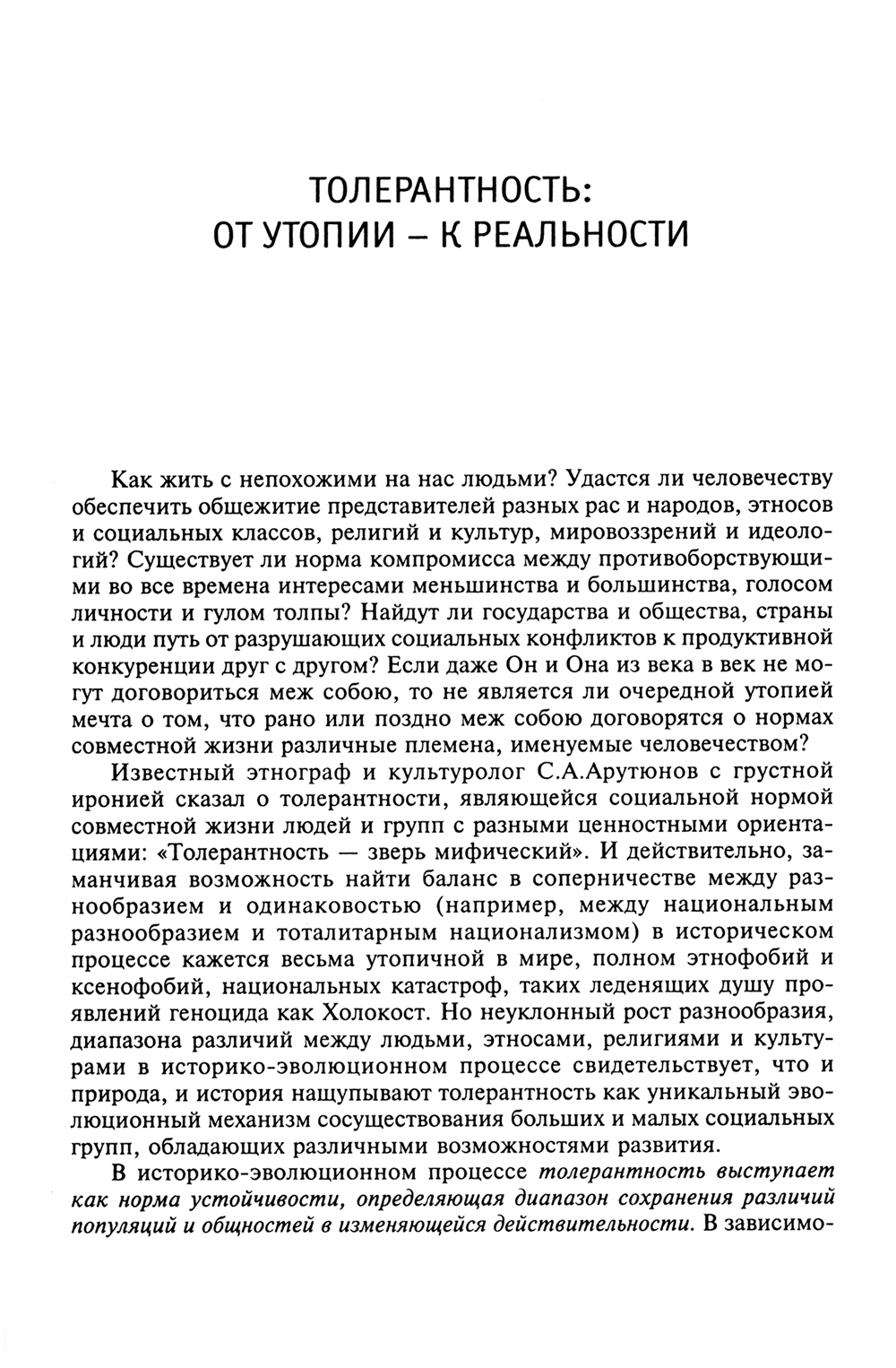 ТОЛЕРАНТНОСТЬ:
ОТ УТОПИИ – К РЕАЛЬНОСТИ

Как жить с непохожими на нас людьми? Удастся ли человечеству обеспечить общежитие представителей разных рас и народов, этносов и социальных классов, религий и культур, мировоззрений и идеологий? Существует ли норма компромисса между противоборствующими во все времена интересами меньшинства и большинства, голосом личности и гулом толпы? Найдут ли государства и общества, страны и люди путь от разрушающих социальных конфликтов к продуктивной конкуренции друг с другом? Если даже Он и Она из века в век не могут договориться меж собою, то не является ли очередной утопией мечта о том, что рано или поздно меж собою договорятся о нормах совместной жизни различные племена, именуемые человечеством?

Известный этнограф и культуролог С.А.Арутюнов с грустной иронией сказал о толерантности, являющейся социальной нормой совместной жизни людей и групп с разными ценностными ориентациями: «Толерантность — зверь мифический». И действительно, заманчивая возможность найти баланс в соперничестве между разнообразием и одинаковостью (например, между национальным разнообразием и тоталитарным национализмом) в историческом процессе кажется весьма утопичной в мире, полном этнофобий и ксенофобий, национальных катастроф, таких леденящих душу проявлений геноцида как Холокост. Но неуклонный рост разнообразия, диапазона различий между людьми, этносами, религиями и культурами в историко-эволюционном процессе свидетельствует, что и природа, и история нащупывают толерантность как уникальный эволюционный механизм сосуществования больших и малых социальных групп, обладающих различными возможностями развития.

В историко-эволюционном процессе толерантность выступает как норма устойчивости, определяющая диапазон сохранения различий популяций и общностей в изменяющейся действительности. В зависимо-